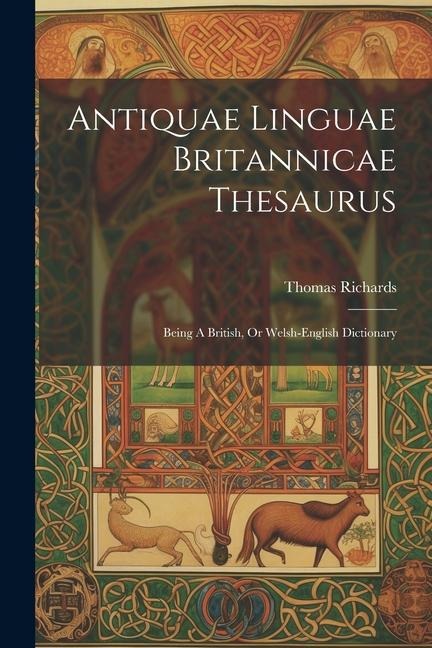 Antiquae Linguae Britannicae Thesaurus

Thomas Richards

Being A British, Or Welsh-English Dictionary